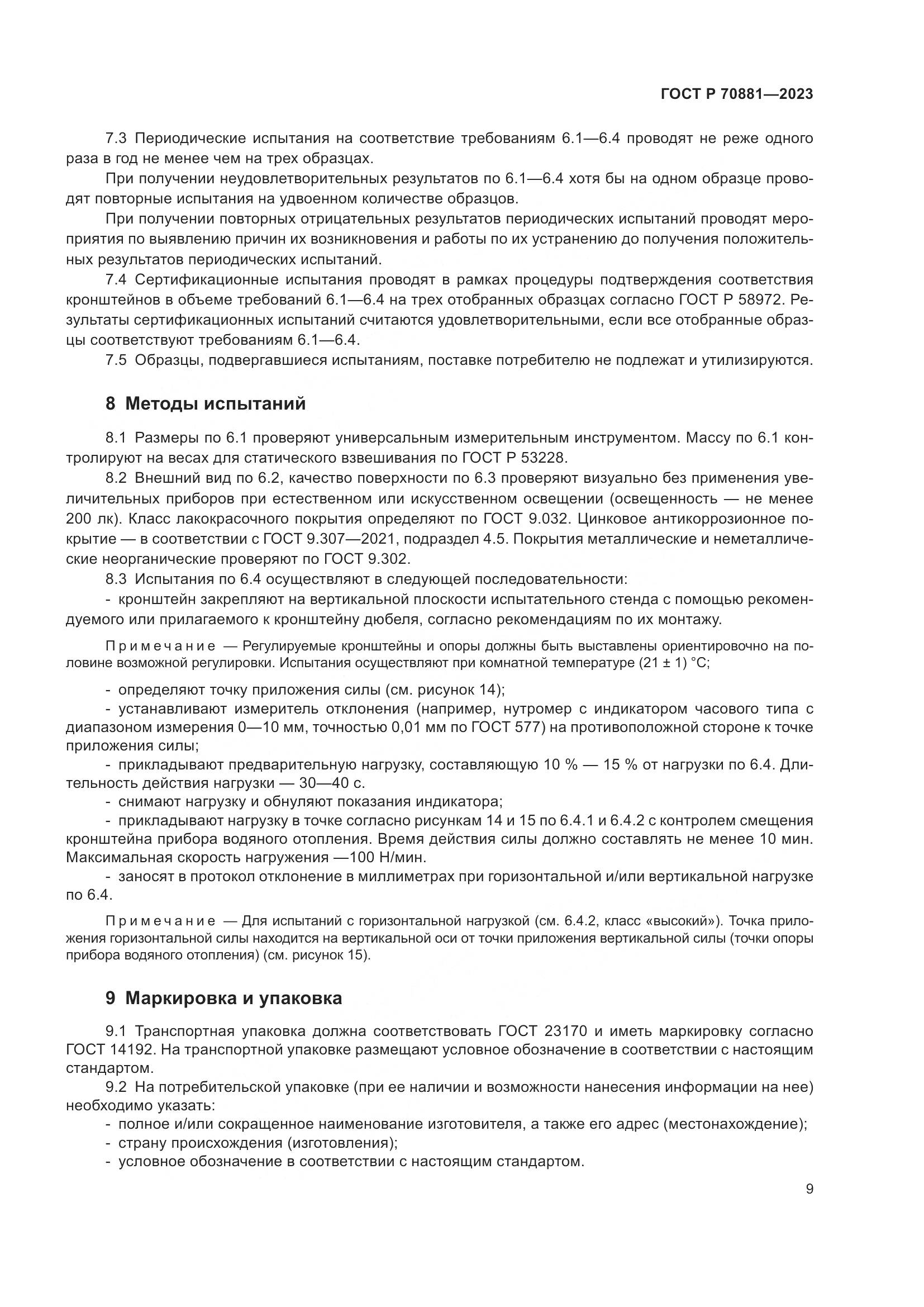 ГОСТ Р 70881—2023

7.3 Периодические испытания на соответствие требованиям 6.1—6.4 проводят не реже одного раза в год не менее чем на трех образцах.

При получении неудовлетворительных результатов по 6.1—6.4 хотя бы на одном образце проводят повторные испытания на удвоенном количестве образцов.

При получении повторных отрицательных результатов периодических испытаний проводят мероприятия по выявлению причин их возникновения и работы по их устранению до получения положительных результатов периодических испытаний.

7.4 Сертификационные испытания проводят в рамках процедуры подтверждения соответствия кронштейнов в объеме требований 6.1—6.4 на трех отобранных образцах согласно ГОСТ Р 58972. Результаты сертификационных испытаний считаются удовлетворительными, если все отобранные образцы соответствуют требованиям 6.1—6.4.

7.5 Образцы, подвергавшиеся испытаниям, поставке потребителю не подлежат и утилизируются.

8 Методы испытаний

8.1 Размеры по 6.1 проверяют универсальным измерительным инструментом. Массу по 6.1 контролируют на весах для статического взвешивания по ГОСТ Р 53228.

8.2 Внешний вид по 6.2, качество поверхности по 6.3 проверяют визуально без применения увеличительных приборов при естественном или искусственном освещении (освещенность — не менее 200 лк). Класс лакокрасочного покрытия определяют по ГОСТ 9.032. Цинковое антикоррозионное покрытие — в соответствии с ГОСТ 9.307—2021, подраздел 4.5. Покрытия металлические и неметаллические неорганические проверяют по ГОСТ 9.302.

8.3 Испытания по 6.4 осуществляют в следующей последовательности:

- кронштейн закрепляют на вертикальной плоскости испытательного стенда с помощью рекомендуемого или прилагаемого к кронштейну дюбеля, согласно рекомендациям по их монтажу.

Примечание — Регулируемые кронштейны и опоры должны быть выставлены ориентировочно на половине возможной регулировки. Испытания осуществляют при комнатной температуре (21 ± 1) °С;

- определяют точку приложения силы (см. рисунок 14);
- устанавливают измеритель отклонения (например, нутромер с индикатором часового типа с диапазоном измерения 0—10 мм, точностью 0,01 мм по ГОСТ 577) на противоположной стороне к точке приложения силы;
- прикладывают предварительную нагрузку, составляющую 10 % — 15 % от нагрузки по 6.4. Длительность действия нагрузки — 30—40 с.
- снимают нагрузку и обнуляют показания индикатора;
- прикладывают нагрузку в точке согласно рисункам 14 и 15 по 6.4.1 и 6.4.2 с контролем смещения кронштейна прибора водяного отопления. Время действия силы должно составлять не менее 10 мин. Максимальная скорость нагружения —100 Н/мин.
- заносят в протокол отклонение в миллиметрах при горизонтальной и/или вертикальной нагрузке по 6.4.

Примечание — Для испытаний с горизонтальной нагрузкой (см. 6.4.2, класс «высокий»). Точка приложения горизонтальной силы находится на вертикальной оси от точки приложения вертикальной силы (точки опоры прибора водяного отопления) (см. рисунок 15).

9 Маркировка и упаковка

9.1 Транспортная упаковка должна соответствовать ГОСТ 23170 и иметь маркировку согласно ГОСТ 14192. На транспортной упаковке размещают условное обозначение в соответствии с настоящим стандартом.

9.2 На потребительской упаковке (при ее наличии и возможности нанесения информации на нее) необходимо указать:
- полное и/или сокращенное наименование изготовителя, а также его адрес (местонахождение);
- страну происхождения (изготовления);
- условное обозначение в соответствии с настоящим стандартом.

9